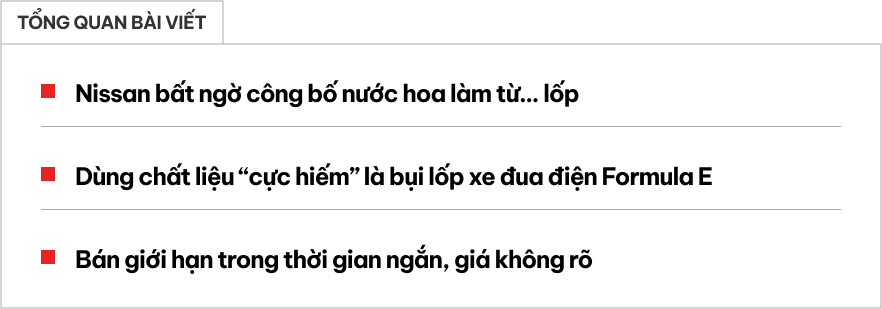 TỔNG QUAN BÀI VIẾT

Nissan bất ngờ công bố nước hoa làm từ... lốp

Dùng chất liệu “cực hiếm” là bụi lốp xe đua điện Formula E

Bán giới hạn trong thời gian ngắn, giá không rõ